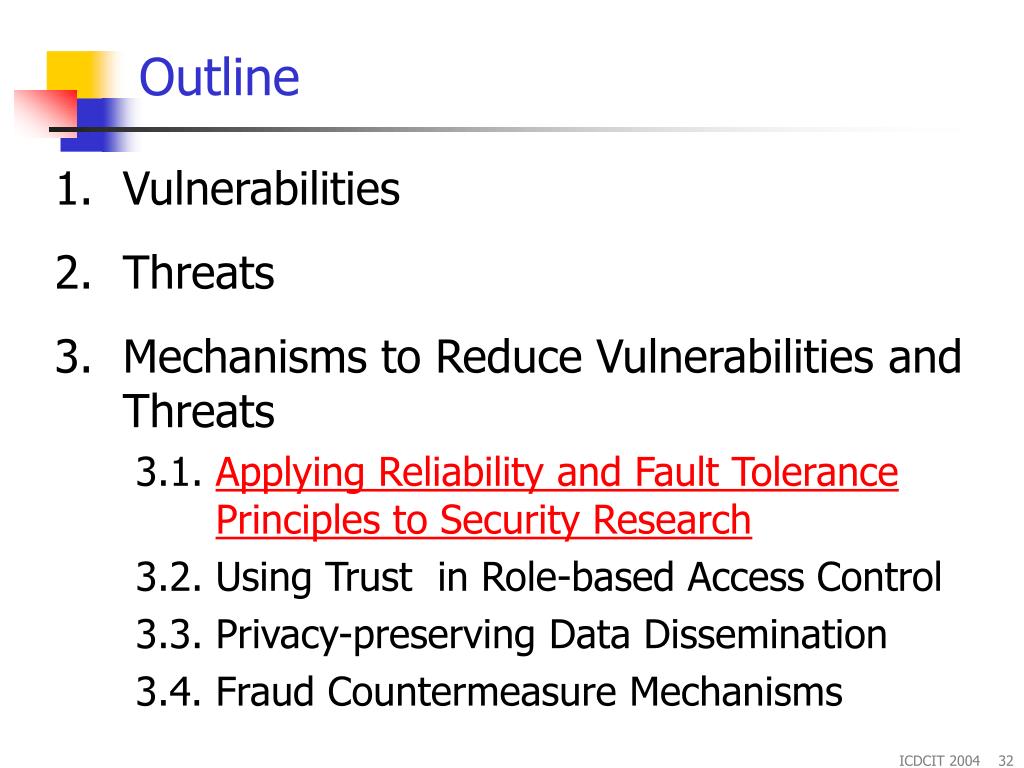 Outline

1. Vulnerabilities

2. Threats

3. Mechanisms to Reduce Vulnerabilities and Threats

3.1. Applying Reliability and Fault Tolerance Principles to Security Research

3.2. Using Trust in Role-based Access Control

3.3. Privacy-preserving Data Dissemination

3.4. Fraud Countermeasure Mechanisms

ICDCIT 2004 32